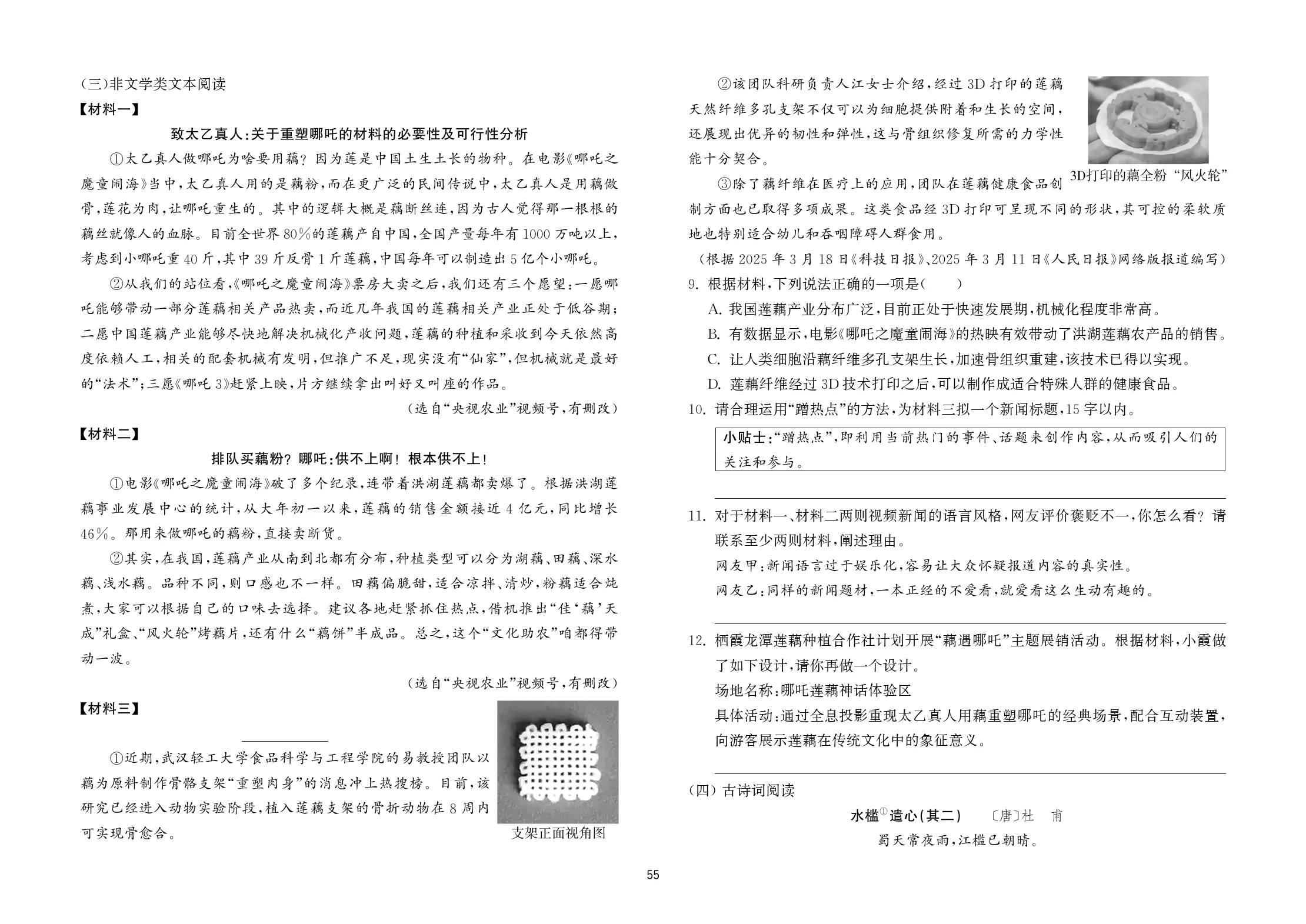 (三)非文学类文本阅读

【材料一】

致太乙真人:关于重塑哪吒的材料的必要性及可行性分析

①太乙真人做哪吒为啥要用藕?因为莲是中国土生土长的物种。在电影《哪吒之魔童闹海》当中,太乙真人用的是藕粉,而在更广泛的民间传说中,太乙真人是用藕做骨,莲花为肉,让哪吒重生的。其中的逻辑大概是藕断丝连,因为古人觉得那一根根的藕丝就像人的血脉。目前全世界80%的莲藕产自中国,全国产量每年有1000万吨以上,考虑到小哪吒重40斤,其中39斤反骨1斤莲藕,中国每年可以制造出5亿个小哪吒。

②从我们的站位看,《哪吒之魔童闹海》票房大卖之后,我们还有三个愿望:一愿哪吒能够带动一部分莲藕相关产品热卖,而近几年我国的莲藕相关产业正处于低谷期;二愿中国莲藕产业能够尽快地解决机械化产收问题,莲藕的种植和采收到今天依然高度依赖人工,相关的配套机械有发明,但推广不足,现实没有“仙家”,但机械就是最好的“法术”;三愿《哪吒3》赶紧上映,片方继续拿出叫好又叫座的作品。

(选自“央视农业”视频号,有删改)

【材料二】

排队买藕粉?哪吒:供不上啊!根本供不上!

①电影《哪吒之魔童闹海》破了多个纪录,连带着洪湖莲藕都卖爆了。根据洪湖莲藕事业发展中心的统计,从大年初一以来,莲藕的销售金额接近4亿元,同比增长46%。那用来做哪吒的藕粉,直接卖断货。

②其实,在我国,莲藕产业从南到北都有分布,种植类型可以分为湖藕、田藕、深水藕、浅水藕。品种不同,则口感也不一样。田藕偏脆甜,适合凉拌、清炒,粉藕适合炖煮,大家可以根据自己的口味去选择。建议各地赶紧抓住热点,借机推出“佳‘藕’天成”礼盒、“风火轮”烤藕片,还有什么“藕饼”半成品。总之,这个“文化助农”咱都得带动一波。

(选自“央视农业”视频号,有删改)

【材料三】

____

①近期,武汉轻工大学食品科学与工程学院的易教授团队以藕为原料制作骨骼支架“重塑肉身”的消息冲上热搜榜。目前,该研究已经进入动物实验阶段,植入莲藕支架的骨折动物在8周内可实现骨愈合。

支架正面视角图

②该团队科研负责人江女士介绍,经过3D打印的莲藕天然纤维多孔支架不仅可以为细胞提供附着和生长的空间,还展现出优异的韧性和弹性,这与骨组织修复所需的力学性能十分契合。

3D打印的藕全粉“风火轮”

③除了藕纤维在医疗上的应用,团队在莲藕健康食品创制方面也已取得多项成果。这类食品经3D打印可呈现不同的形状,其可控的柔软质地也特别适合幼儿和吞咽障碍人群食用。

(根据2025年3月18日《科技日报》、2025年3月11日《人民日报》网络版报道编写)

9.根据材料,下列说法正确的一项是( )

A.我国莲藕产业分布广泛,目前正处于快速发展期,机械化程度非常高。

B.有数据显示,电影《哪吒之魔童闹海》的热映有效带动了洪湖莲藕农产品的销售。

C.让人类细胞沿藕纤维多孔支架生长,加速骨组织重建,该技术已得以实现。

D.莲藕纤维经过3D技术打印之后,可以制作成适合特殊人群的健康食品。

10.请合理运用“蹭热点”的方法,为材料三拟一个新闻标题,15字以内。

小贴士:“蹭热点”,即利用当前热门的事件、话题来创作内容,从而吸引人们的关注和参与。

____

11.对于材料一、材料二两则视频新闻的语言风格,网友评价褒贬不一,你怎么看?请联系至少两则材料,阐述理由。

网友甲:新闻语言过于娱乐化,容易让大众怀疑报道内容的真实性。

网友乙:同样的新闻题材,一本正经的不爱看,就爱看这么生动有趣的。

____

12.栖霞龙潭莲藕种植合作社计划开展“藕遇哪吒”主题展销活动。根据材料,小霞做了如下设计,请你再做一个设计。

场地名称:哪吒莲藕神话体验区

具体活动:通过全息投影重现太乙真人用藕重塑哪吒的经典场景,配合互动装置,向游客展示莲藕在传统文化中的象征意义。

____

(四)古诗词阅读

水槛$^{①}$遣心(其二) 〔唐〕杜 甫

蜀天常夜雨,江槛已朝晴。

55